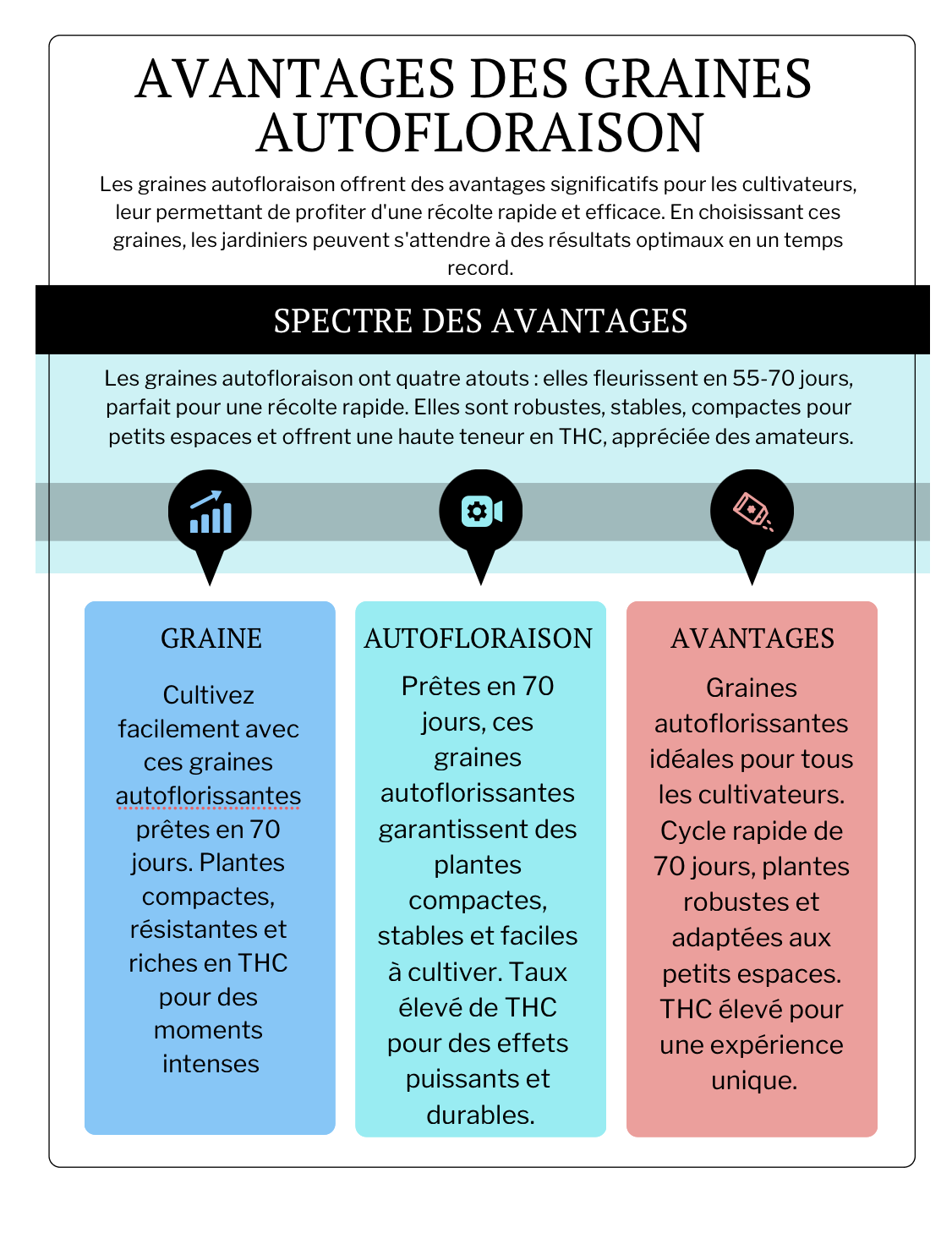 AVANTAGES DES GRAINES AUTOFLORAISON

Les graines autofloraison offrent des avantages significatifs pour les cultivateurs, leur permettant de profiter d'une récolte rapide et efficace. En choisissant ces graines, les jardiniers peuvent s'attendre à des résultats optimaux en un temps record.

SPECTRE DES AVANTAGES

Les graines autofloraison ont quatre atouts : elles fleurissent en 55-70 jours, parfait pour une récolte rapide. Elles sont robustes, stables, compactes pour petits espaces et offrent une haute teneur en THC, appréciée des amateurs.

GRAINE

Cultivez facilement avec ces graines autoflorissantes prêtes en 70 jours. Plantes compactes, résistantes et riches en THC pour des moments intenses

AUTOFLORAISON

Prêtes en 70 jours, ces graines autoflorissantes garantissent des plantes compactes, stables et faciles à cultiver. Taux élevé de THC pour des effets puissants et durables.

AVANTAGES

Graines autoflorissantes idéales pour tous les cultivateurs. Cycle rapide de 70 jours, plantes robustes et adaptées aux petits espaces. THC élevé pour une expérience unique.